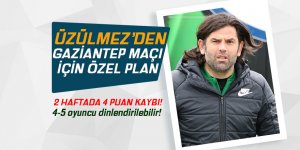 ÜZÜLMEZ'DEN GAZİANTEP MAÇI İÇİN ÖZEL PLAN

2 HAFTADA 4 PUAN KAYBI!
4-5 oyuncu dinlendirilebilir!